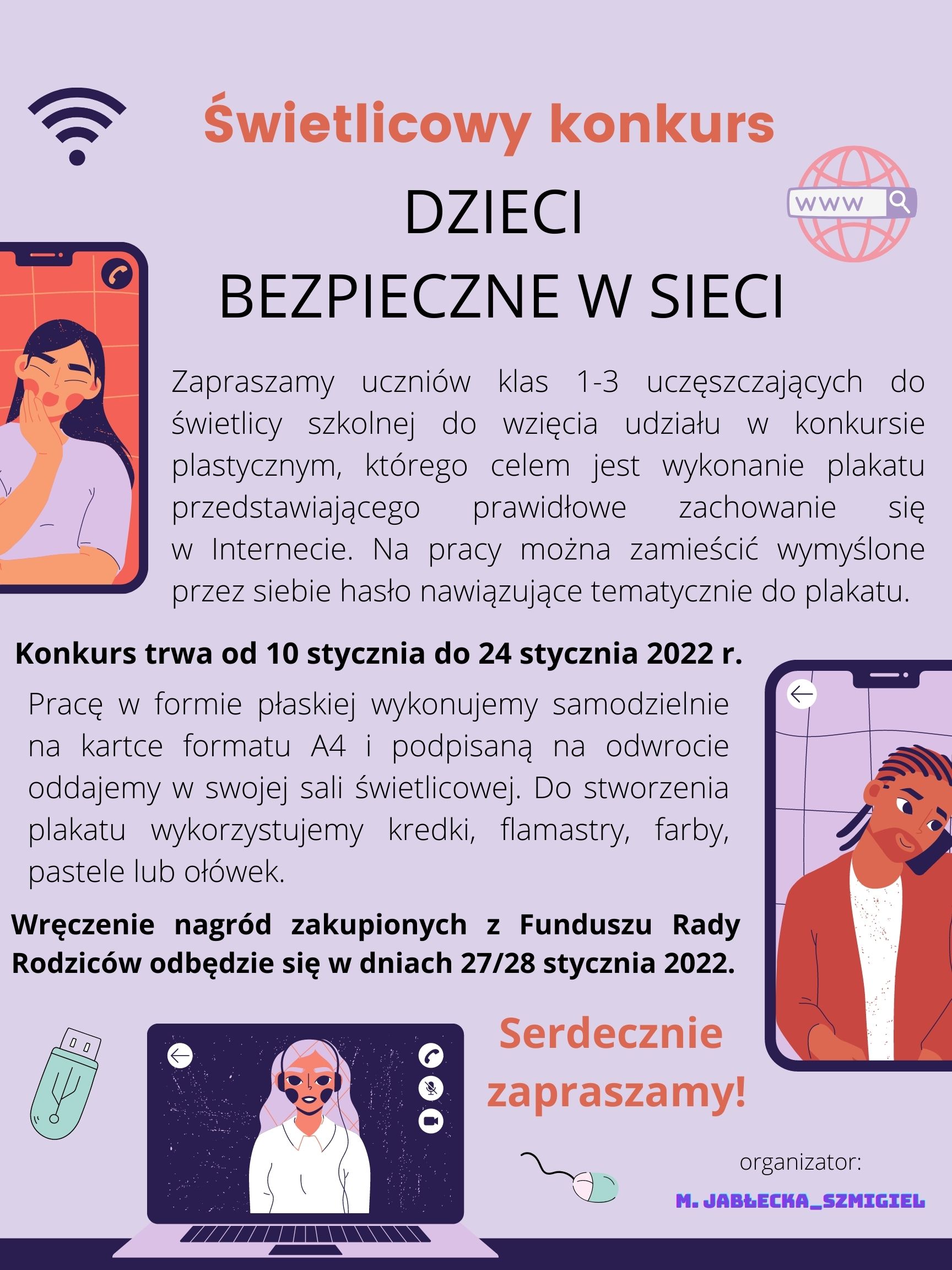 Świetlicowy konkurs

www

DZIECI
BEZPIECZNE W SIECI

Zapraszamy uczniów klas 1-3 uczęszczających do świetlicy szkolnej do wzięcia udziału w konkursie plastycznym, którego celem jest wykonanie plakatu przedstawiającego prawidłowe zachowanie się w Internecie. Na pracy można zamieścić wymyślone przez siebie hasło nawiązujące tematycznie do plakatu.

Konkurs trwa od 10 stycznia do 24 stycznia 2022 r.

Pracę w formie płaskiej wykonujemy samodzielnie na kartce formatu A4 i podpisaną na odwrocie oddajemy w swojej sali świetlicowej. Do stworzenia plakatu wykorzystujemy kredki, flamastry, farby, pastele lub ołówek.

Wręczenie nagród zakupionych z Funduszu Rady Rodziców odbędzie się w dniach 27/28 stycznia 2022.

Serdecznie zapraszamy!

organizator:
M. JABŁECKA_SZMIGIEL